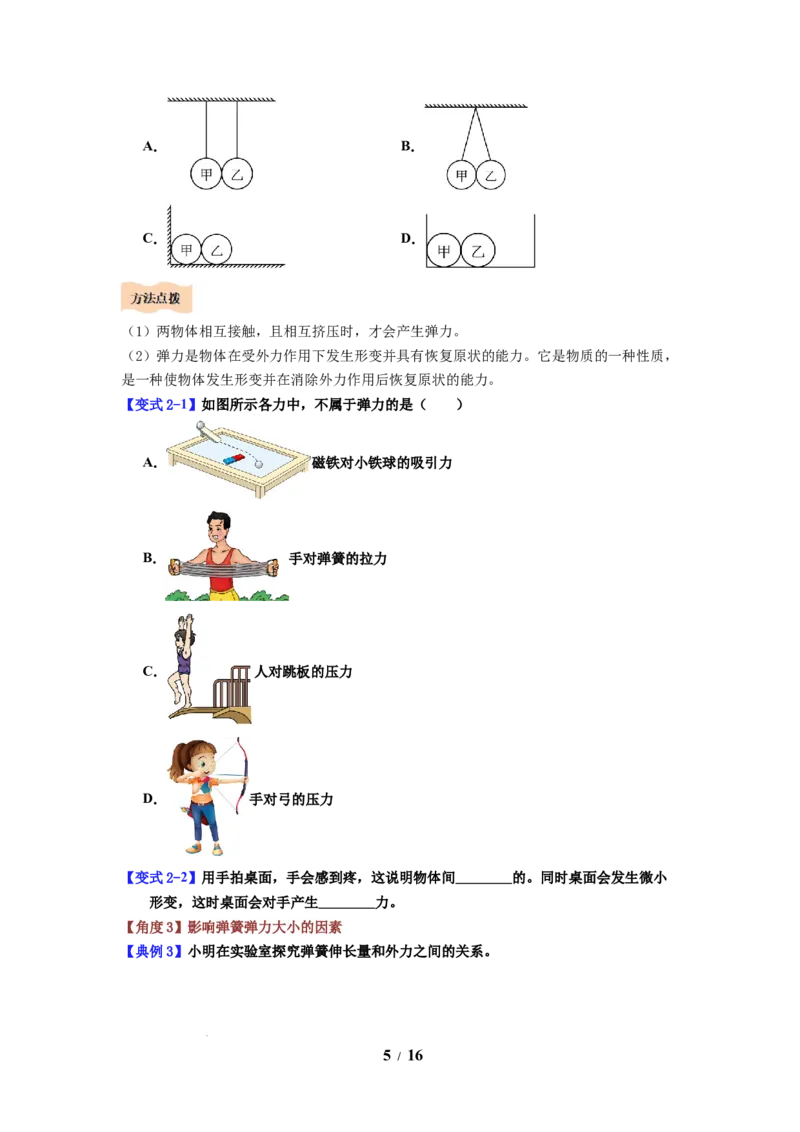 A.

甲 乙

B.

甲 乙

C.

甲 乙

D.

甲 乙

方法点拨

（1）两物体相互接触，且相互挤压时，才会产生弹力。

（2）弹力是物体在受外力作用下发生形变并具有恢复原状的能力。它是物质的一种性质，是一种使物体发生形变并在消除外力作用后恢复原状的能力。

【变式 2-1】如图所示各力中，不属于弹力的是（　　）

A. 磁铁对小铁球的吸引力

B. 手对弹簧的拉力

C. 人对跳板的压力

D. 手对弓的压力

【变式 2-2】用手拍桌面，手会感到疼，这说明物体间________的。同时桌面会发生微小形变，这时桌面会对手产生________力。

【角度 3】影响弹簧弹力大小的因素

【典例 3】小明在实验室探究弹簧伸长量和外力之间的关系。

5 / 16